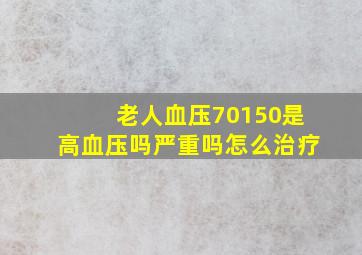 老人血压70150是高血压吗严重吗怎么治疗